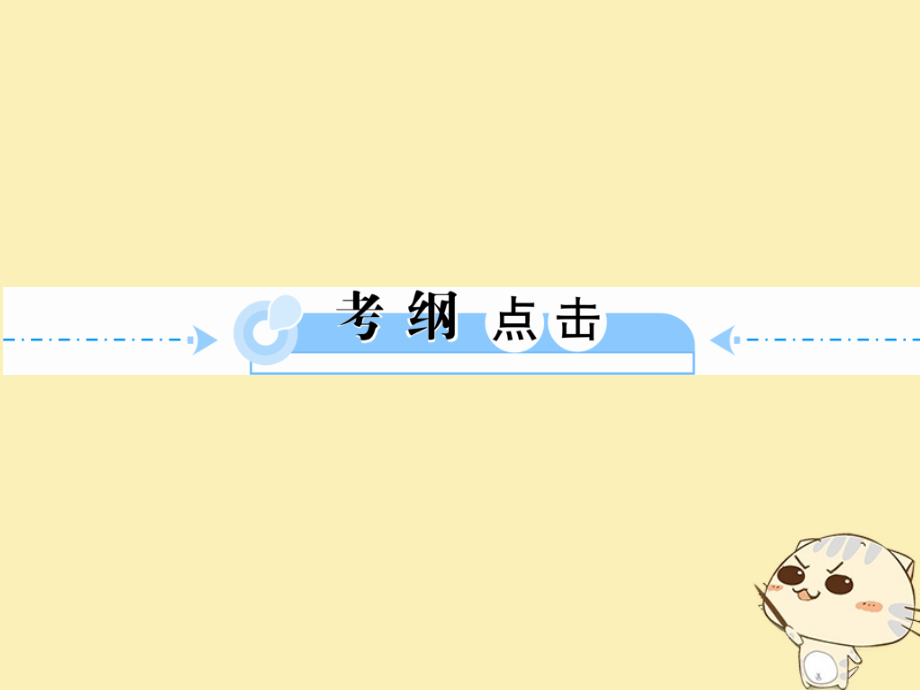 考纲点击